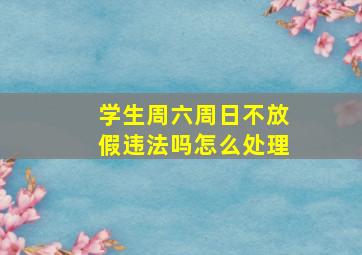 学生周六周日不放假违法吗怎么处理